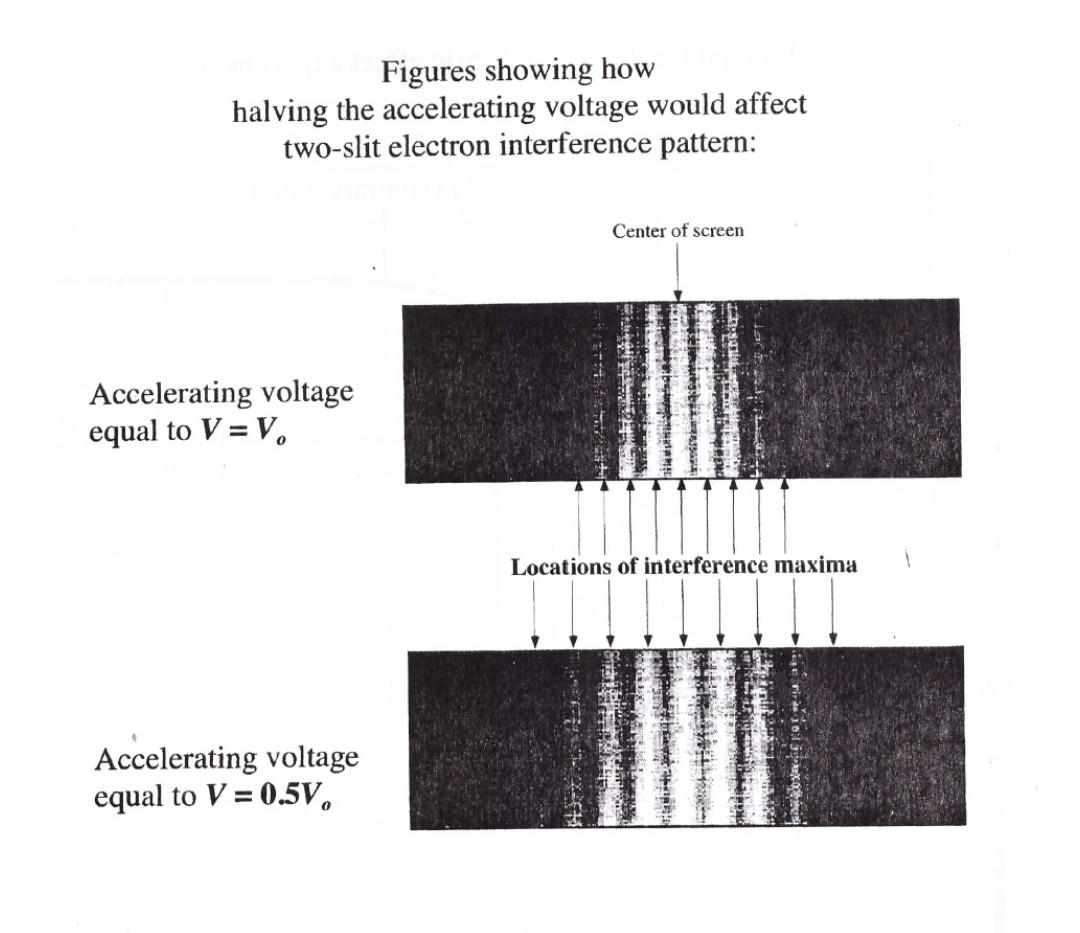 Figures showing how halving the accelerating voltage would affect two-slit electron interference pattern:

Center of screen

Accelerating voltage equal to $V = V_o$

Locations of interference maxima

Accelerating voltage equal to $V = 0.5V_o$